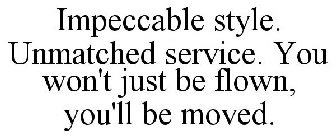 Impeccable style. Unmatched service. You won't just be flown, you'll be moved.